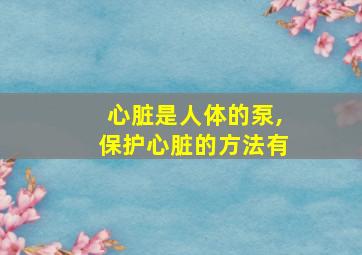 心脏是人体的泵，
保护心脏的方法有